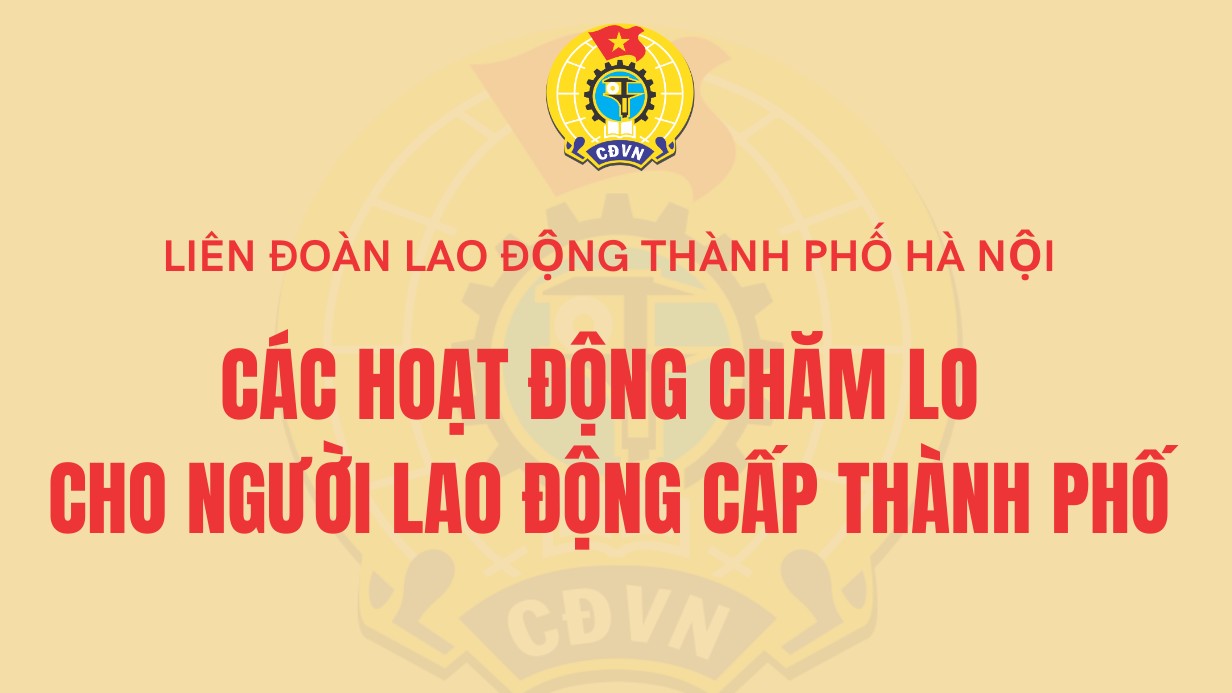 CĐVN

LIÊN ĐOÀN LAO ĐỘNG THÀNH PHỐ HÀ NỘI

CÁC HOẠT ĐỘNG CHĂM LO CHO NGƯỜI LAO ĐỘNG CẤP THÀNH PHỐ

CĐVN